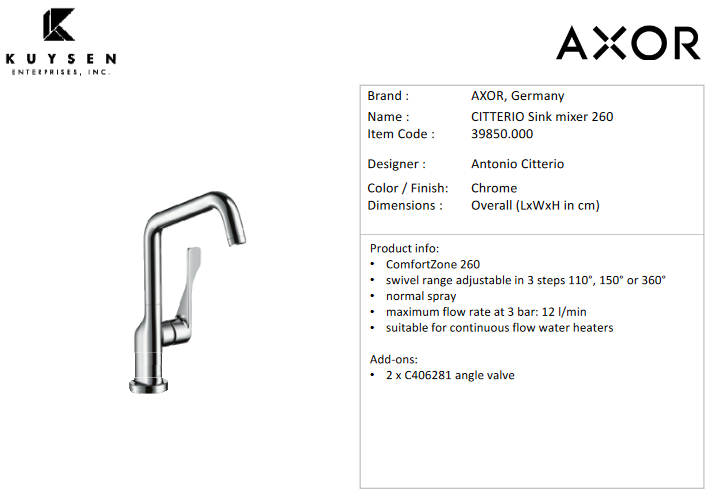 KUYSEN
ENTERPRISES, INC.

AXOR

Brand : AXOR, Germany
Name : CITTERIO Sink mixer 260
Item Code : 39850.000

Designer : Antonio Citterio

Color / Finish: Chrome
Dimensions : Overall (LxWxH in cm)

Product info:
• ComfortZone 260
• swivel range adjustable in 3 steps 110°, 150° or 360°
• normal spray
• maximum flow rate at 3 bar: 12 l/min
• suitable for continuous flow water heaters

Add-ons:
• 2 x C406281 angle valve